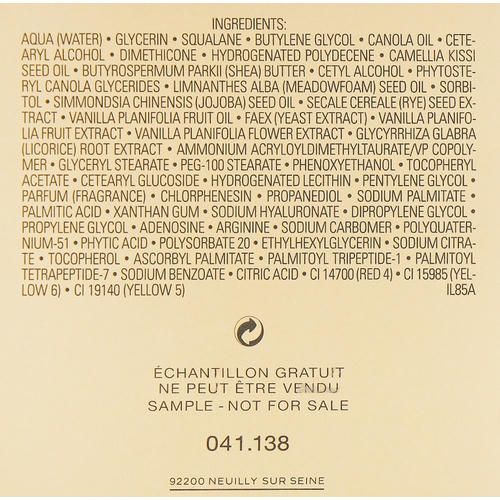 INGREDIENTS:
AQUA (WATER) • GLYCERIN • SQUALANE • BUTYLENE GLYCOL • CANOLA OIL • CETEARYL ALCOHOL • DIMETHICONE • HYDROGENATED POLYDECENE • CAMELLIA KISSI SEED OIL • BUTYROSPERMUM PARKII (SHEA) BUTTER • CETYL ALCOHOL • PHYTOSTERYL CANOLA GLYCERIDES • LIMNANTHES ALBA (MEADOWFOAM) SEED OIL • SORBITOL • SIMMONDSIA CHINENSIS (JOJOBA) SEED OIL • SECALE CEREALE (RYE) SEED EXTRACT • VANILLA PLANIFOLIA FRUIT OIL • FAEX (YEAST EXTRACT) • VANILLA PLANIFOLIA FRUIT EXTRACT • VANILLA PLANIFOLIA FLOWER EXTRACT • GLYCYRRHIZA GLABRA (LICORICE) ROOT EXTRACT • AMMONIUM ACRYLOYLDIMETHYLTAURATE/VP COPOLYMER • GLYCERYL STEARATE • PEG-100 STEARATE • PHENOXYETHANOL • TOCOPHERYL ACETATE • CETEARYL GLUCOSIDE • HYDROGENATED LECITHIN • PENTYLENE GLYCOL • PARFUM (FRAGRANCE) • CHLORPHENESIN • PROPANEDIOL • SODIUM PALMITATE • PALMITIC ACID • XANTHAN GUM • SODIUM HYALURONATE • DIPROPYLENE GLYCOL • PROPYLENE GLYCOL • ADENOSINE • ARGININE • SODIUM CARBOMER • POLYQUATERNIUM-51 • PHYTIC ACID • POLYSORBATE 20 • ETHYLHEXYLGLYCERIN • SODIUM CITRATE • TOCOPHEROL • ASCORBYL PALMITATE • PALMITOYL TRIPEPTIDE-1 • PALMITOYL TETRAPEPTIDE-7 • SODIUM BENZOATE • CITRIC ACID • CI 14700 (RED 4) • CI 15985 (YELLOW 6) • CI 19140 (YELLOW 5)
IL85A

ÉCHANTILLON GRATUIT
NE PEUT ÊTRE VENDU
SAMPLE - NOT FOR SALE

041.138

92200 NEUILLY SUR SEINE